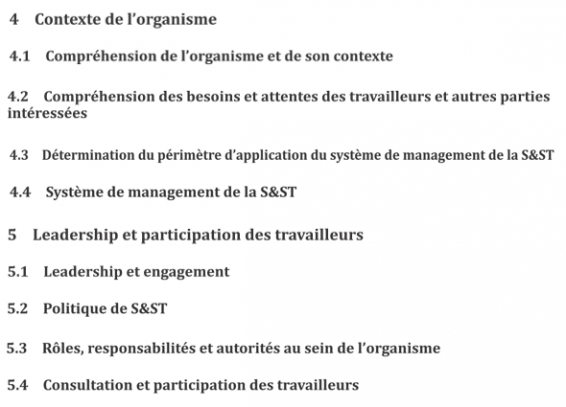 4 Contexte de l’organisme

4.1 Compréhension de l’organisme et de son contexte

4.2 Compréhension des besoins et attentes des travailleurs et autres parties intéressées

4.3 Détermination du périmètre d’application du système de management de la S&ST

4.4 Système de management de la S&ST

5 Leadership et participation des travailleurs

5.1 Leadership et engagement

5.2 Politique de S&ST

5.3 Rôles, responsabilités et autorités au sein de l’organisme

5.4 Consultation et participation des travailleurs